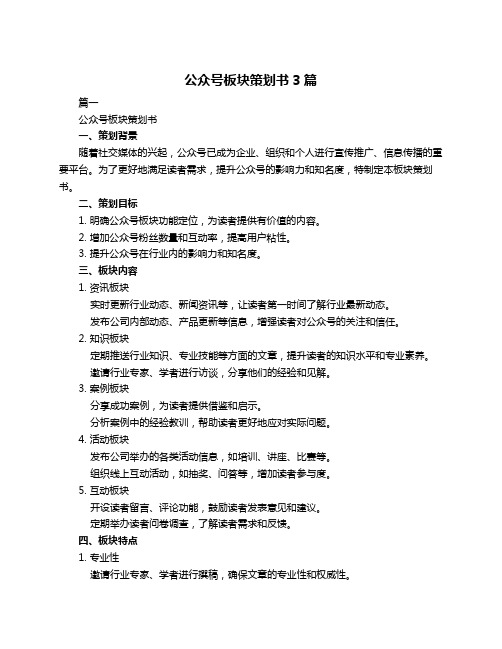 公众号板块策划书 3 篇

篇一

公众号板块策划书

一、策划背景

随着社交媒体的兴起，公众号已成为企业、组织和个人进行宣传推广、信息传播的重要平台。为了更好地满足读者需求，提升公众号的影响力和知名度，特制定本板块策划书。

二、策划目标

1. 明确公众号板块功能定位，为读者提供有价值的内容。

2. 增加公众号粉丝数量和互动率，提高用户粘性。

3. 提升公众号在行业内的影响力和知名度。

三、板块内容

1. 资讯板块

实时更新行业动态、新闻资讯等，让读者第一时间了解行业最新动态。

发布公司内部动态、产品更新等信息，增强读者对公众号的关注和信任。

2. 知识板块

定期推送行业知识、专业技能等方面的文章，提升读者的知识水平和专业素养。

邀请行业专家、学者进行访谈，分享他们的经验和见解。

3. 案例板块

分享成功案例，为读者提供借鉴和启示。

分析案例中的经验教训，帮助读者更好地应对实际问题。

4. 活动板块

发布公司举办的各类活动信息，如培训、讲座、比赛等。

组织线上互动活动，如抽奖、问答等，增加读者参与度。

5. 互动板块

开设读者留言、评论功能，鼓励读者发表意见和建议。

定期举办读者问卷调查，了解读者需求和反馈。

四、板块特点

1. 专业性

邀请行业专家、学者进行撰稿，确保文章的专业性和权威性。